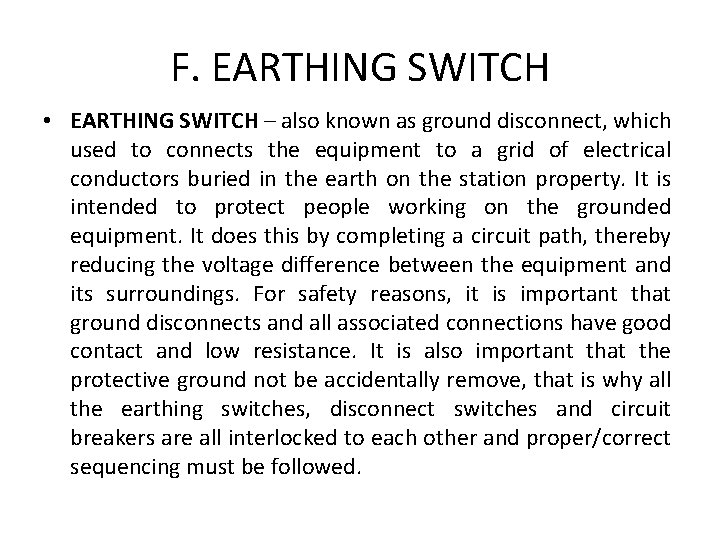 F. EARTHING SWITCH

• EARTHING SWITCH – also known as ground disconnect, which used to connects the equipment to a grid of electrical conductors buried in the earth on the station property. It is intended to protect people working on the grounded equipment. It does this by completing a circuit path, thereby reducing the voltage difference between the equipment and its surroundings. For safety reasons, it is important that ground disconnects and all associated connections have good contact and low resistance. It is also important that the protective ground not be accidentally remove, that is why all the earthing switches, disconnect switches and circuit breakers are all interlocked to each other and proper/correct sequencing must be followed.